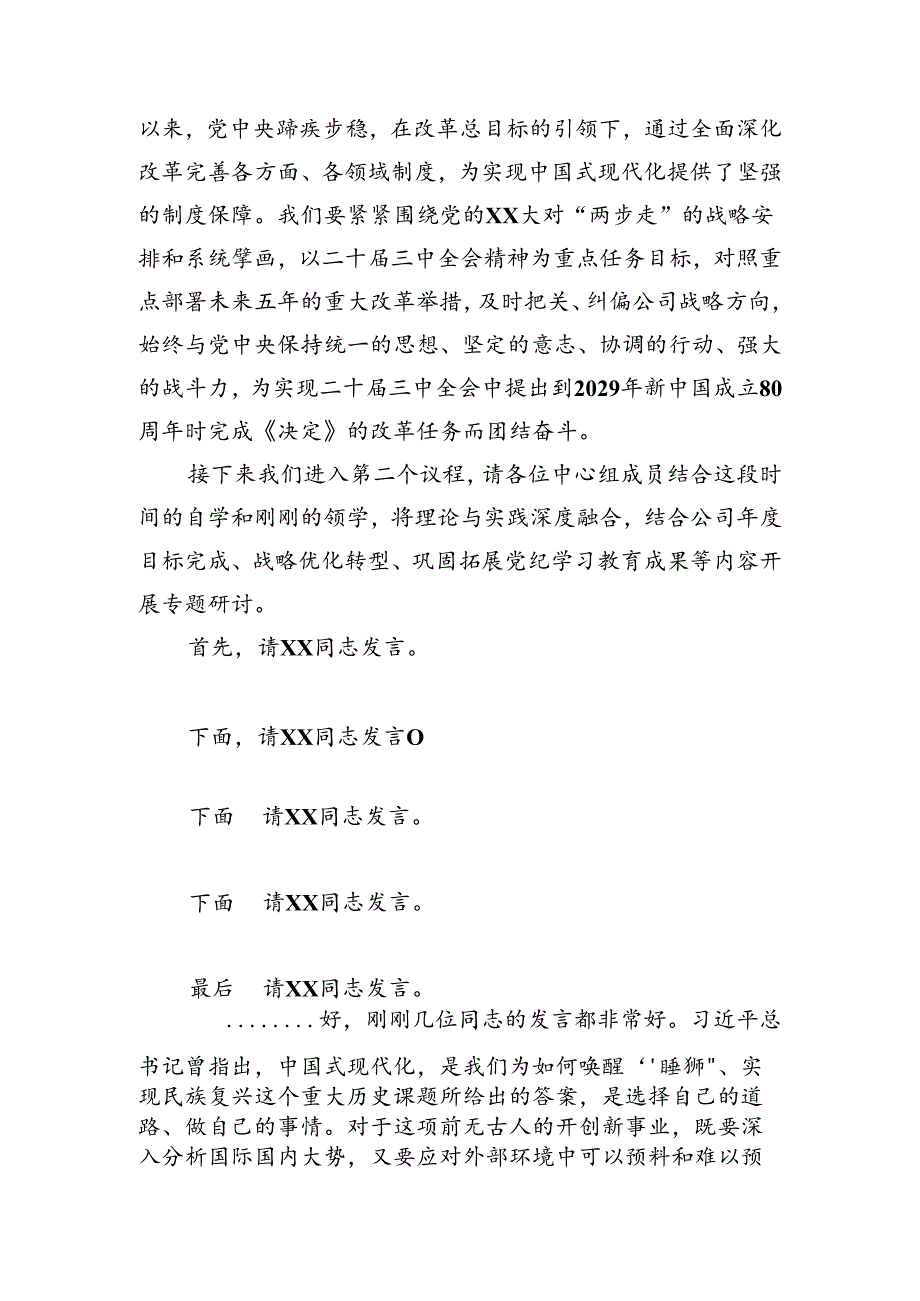 以来，党中央蹄疾步稳，在改革总目标的引领下，通过全面深化改革完善各方面、各领域制度，为实现中国式现代化提供了坚强的制度保障。我们要紧紧围绕党的XX大对“两步走”的战略安排和系统擘画，以二十届三中全会精神为重点任务目标，对照重点部署未来五年的重大改革举措，及时把关、纠偏公司战略方向，始终与党中央保持统一的思想、坚定的意志、协调的行动、强大的战斗力，为实现二十届三中全会中提出到2029年新中国成立80周年时完成《决定》的改革任务而团结奋斗。

接下来我们进入第二个议程，请各位中心组成员结合这段时间的自学和刚刚的领学，将理论与实践深度融合，结合公司年度目标完成、战略优化转型、巩固拓展党纪学习教育成果等内容开展专题研讨。

首先，请XX同志发言。

下面，请XX同志发言O

下面 请XX同志发言。

下面 请XX同志发言。

最后 请XX同志发言。

........好，刚刚几位同志的发言都非常好。习近平总书记曾指出，中国式现代化，是我们为如何唤醒‘'睡狮"、实现民族复兴这个重大历史课题所给出的答案，是选择自己的道路、做自己的事情。对于这项前无古人的开创新事业，既要深入分析国际国内大势，又要应对外部环境中可以预料和难以预